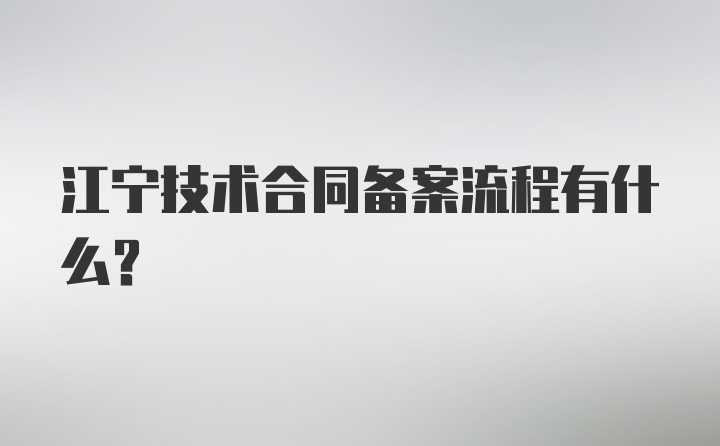 江宁技术合同备案流程有什么?